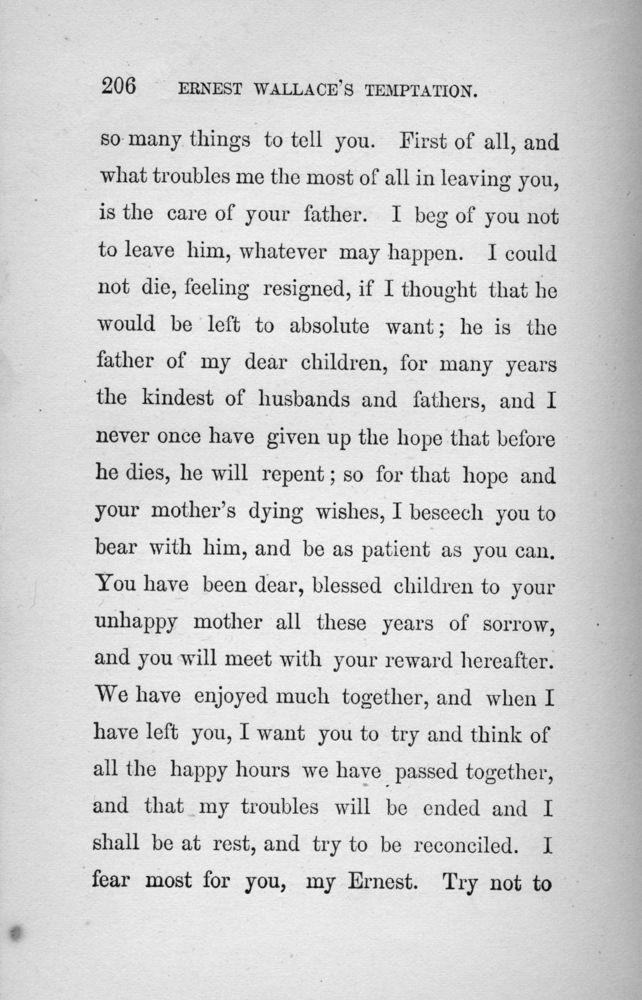 206 ERNEST WALLACE'S TEMPTATION.

so many things to tell you. First of all, and what troubles me the most of all in leaving you, is the care of your father. I beg of you not to leave him, whatever may happen. I could not die, feeling resigned, if I thought that he would be left to absolute want; he is the father of my dear children, for many years the kindest of husbands and fathers, and I never once have given up the hope that before he dies, he will repent; so for that hope and your mother's dying wishes, I beseech you to bear with him, and be as patient as you can. You have been dear, blessed children to your unhappy mother all these years of sorrow, and you will meet with your reward hereafter. We have enjoyed much together, and when I have left you, I want you to try and think of all the happy hours we have passed together, and that my troubles will be ended and I shall be at rest, and try to be reconciled. I fear most for you, my Ernest. Try not to